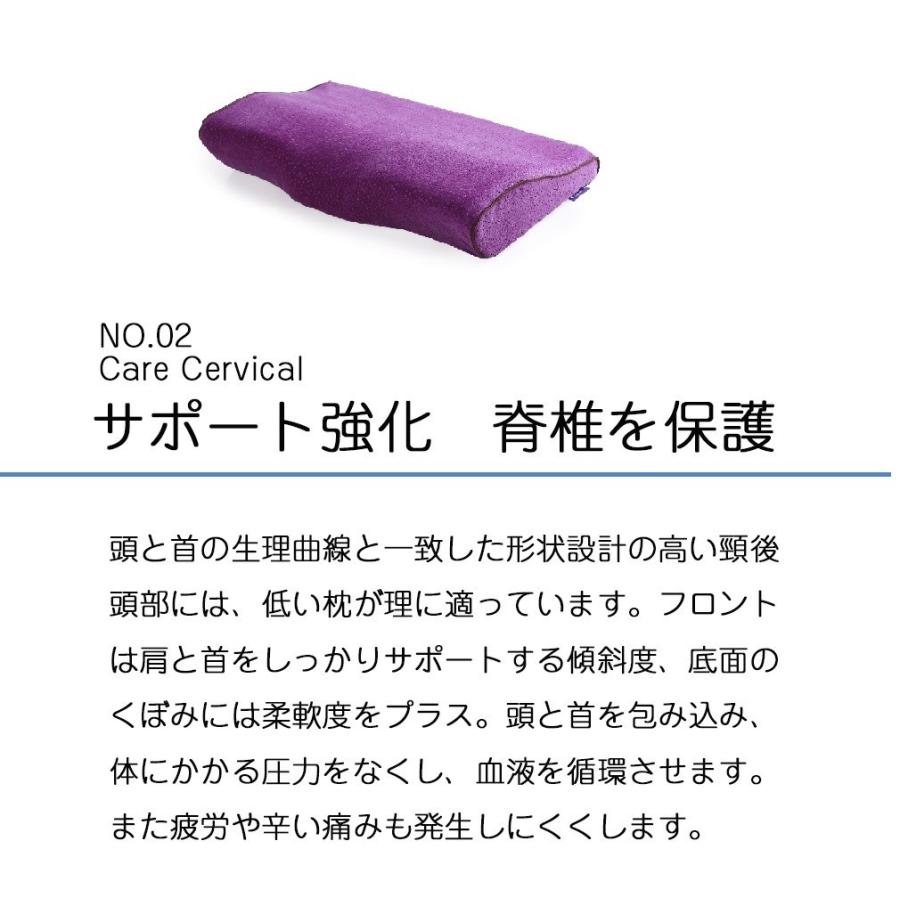 NO.02
Care Cervical
サポート強化　脊椎を保護

頭と首の生理曲線と一致した形状設計の高い頸後頭部には、低い枕が理に適っています。フロントは肩と首をしっかりサポートする傾斜度、底面のくぼみには柔軟度をプラス。頭と首を包み込み、体にかかる圧力をなくし、血液を循環させます。また疲労や辛い痛みも発生しにくくします。